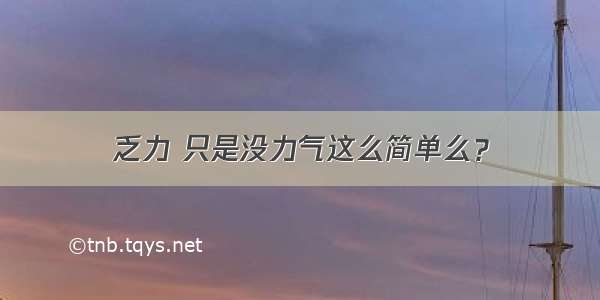 乏力 只是没力气这么简单么?

©tnb.tqys.net